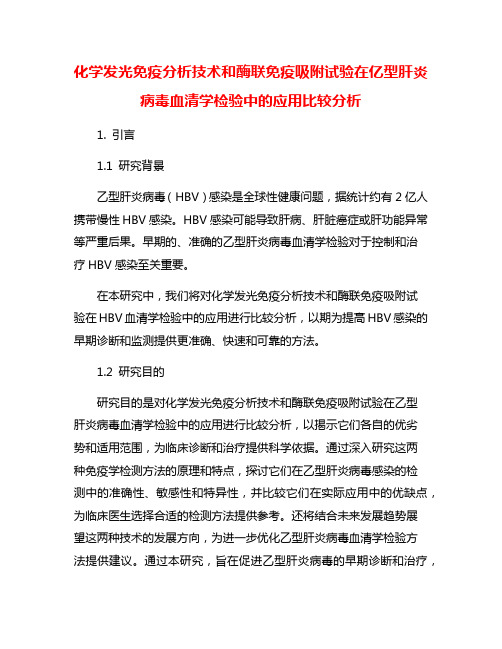 化学发光免疫分析技术和酶联免疫吸附试验在亿型肝炎病毒血清学检验中的应用比较分析

1. 引言

1.1 研究背景

乙型肝炎病毒（HBV）感染是全球性健康问题，据统计约有 2 亿人携带慢性 HBV 感染。HBV 感染可能导致肝病、肝脏癌症或肝功能异常等严重后果。早期的、准确的乙型肝炎病毒血清学检验对于控制和治疗 HBV 感染至关重要。

在本研究中，我们将对化学发光免疫分析技术和酶联免疫吸附试验在 HBV 血清学检验中的应用进行比较分析，以期为提高 HBV 感染的早期诊断和监测提供更准确、快速和可靠的方法。

1.2 研究目的

研究目的是对化学发光免疫分析技术和酶联免疫吸附试验在乙型肝炎病毒血清学检验中的应用进行比较分析，以揭示它们各自的优劣势和适用范围，为临床诊断和治疗提供科学依据。通过深入研究这两种免疫学检测方法的原理和特点，探讨它们在乙型肝炎病毒感染的检测中的准确性、敏感性和特异性，并比较它们在实际应用中的优缺点，为临床医生选择合适的检测方法提供参考。还将结合未来发展趋势展望这两种技术的发展方向，为进一步优化乙型肝炎病毒血清学检验方法提供建议。通过本研究，旨在促进乙型肝炎病毒的早期诊断和治疗，